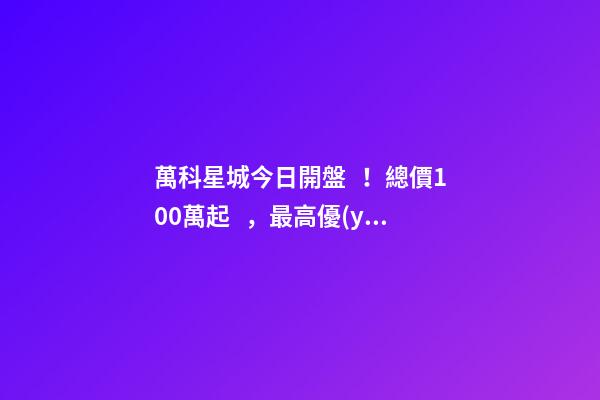 萬科星城今日開盤！總價100萬起，最高優(y...